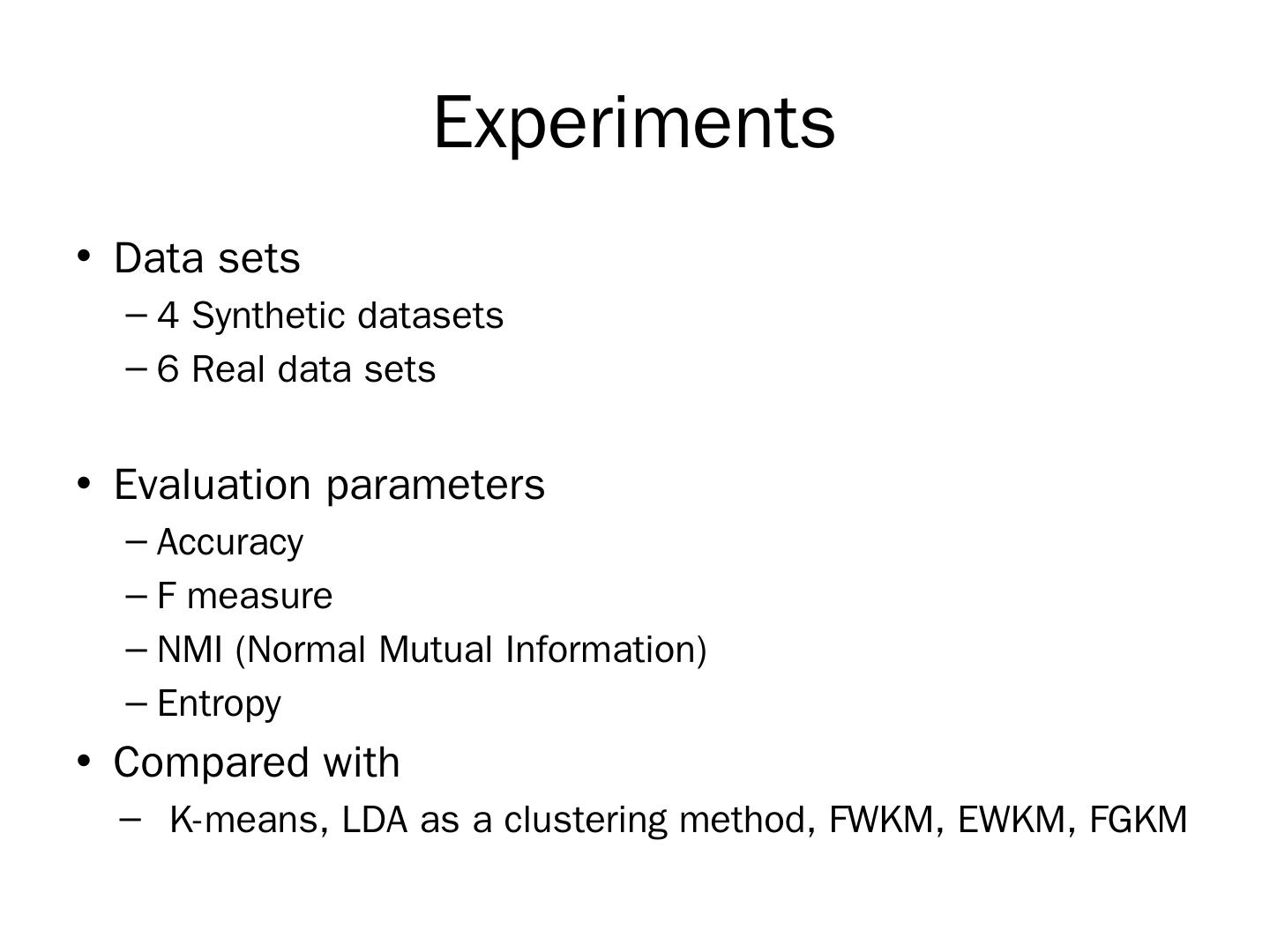 Experiments

• Data sets
– 4 Synthetic datasets
– 6 Real data sets

• Evaluation parameters
– Accuracy
– F measure
– NMI (Normal Mutual Information)
– Entropy

• Compared with
– K-means, LDA as a clustering method, FWKM, EWKM, FGKM